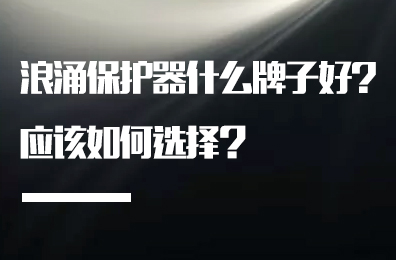 浪涌保护器什么牌子好？
应该如何选择？